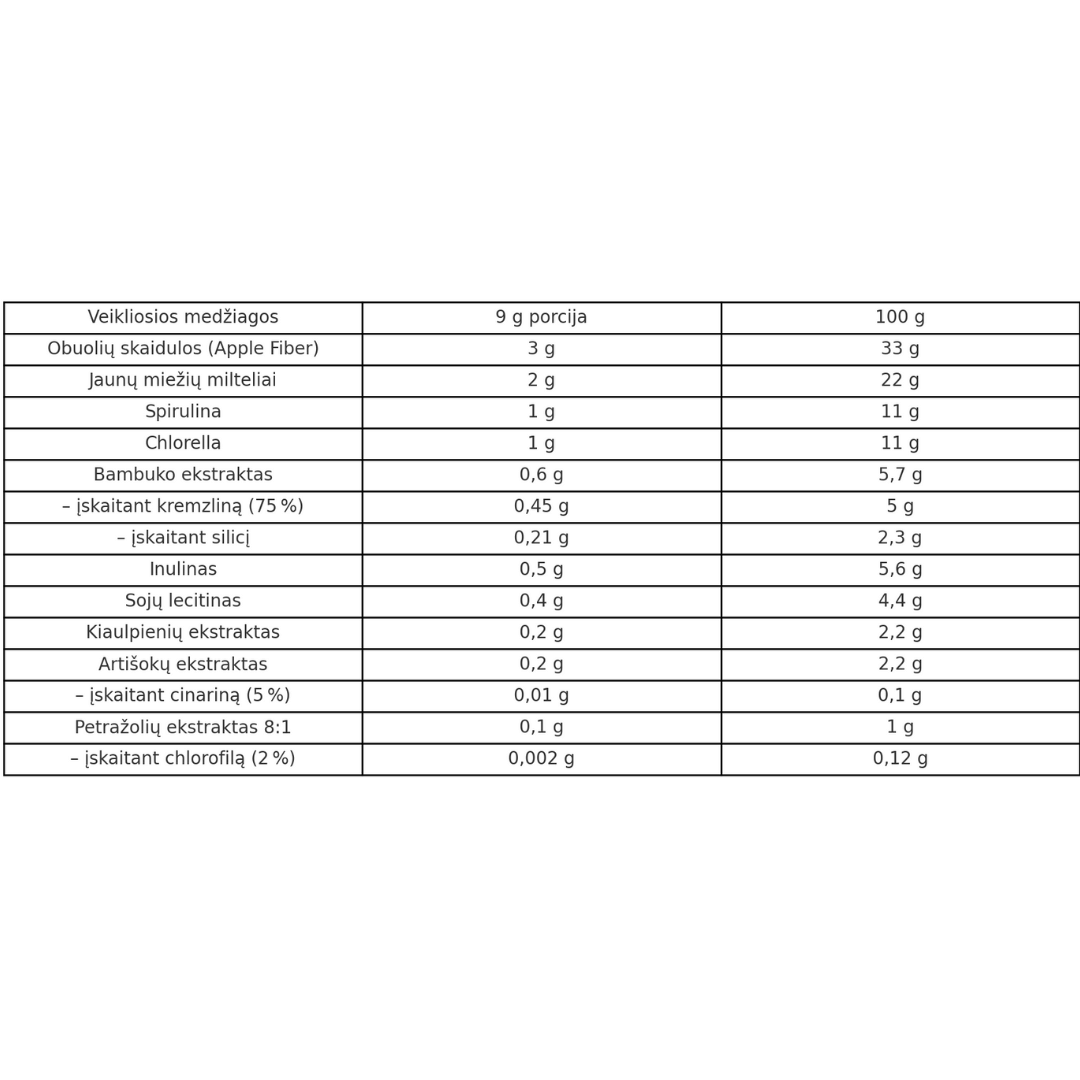 | Veikliosios medžiagos | 9 g porcija | 100 g |
|---|---|---|
| Obuolių skaidulos (Apple Fiber) | 3 g | 33 g |
| Jaunų miežių milteliai | 2 g | 22 g |
| Spirulina | 1 g | 11 g |
| Chlorella | 1 g | 11 g |
| Bambuko ekstraktas | 0,6 g | 5,7 g |
| – įskaitant kremzliną (75 %) | 0,45 g | 5 g |
| – įskaitant silicį | 0,21 g | 2,3 g |
| Inulinas | 0,5 g | 5,6 g |
| Sojų lecitinas | 0,4 g | 4,4 g |
| Kiaulpienių ekstraktas | 0,2 g | 2,2 g |
| Artišokų ekstraktas | 0,2 g | 2,2 g |
| – įskaitant cinariną (5 %) | 0,01 g | 0,1 g |
| Petražolių ekstraktas 8:1 | 0,1 g | 1 g |
| – įskaitant chlorofilą (2 %) | 0,002 g | 0,12 g |